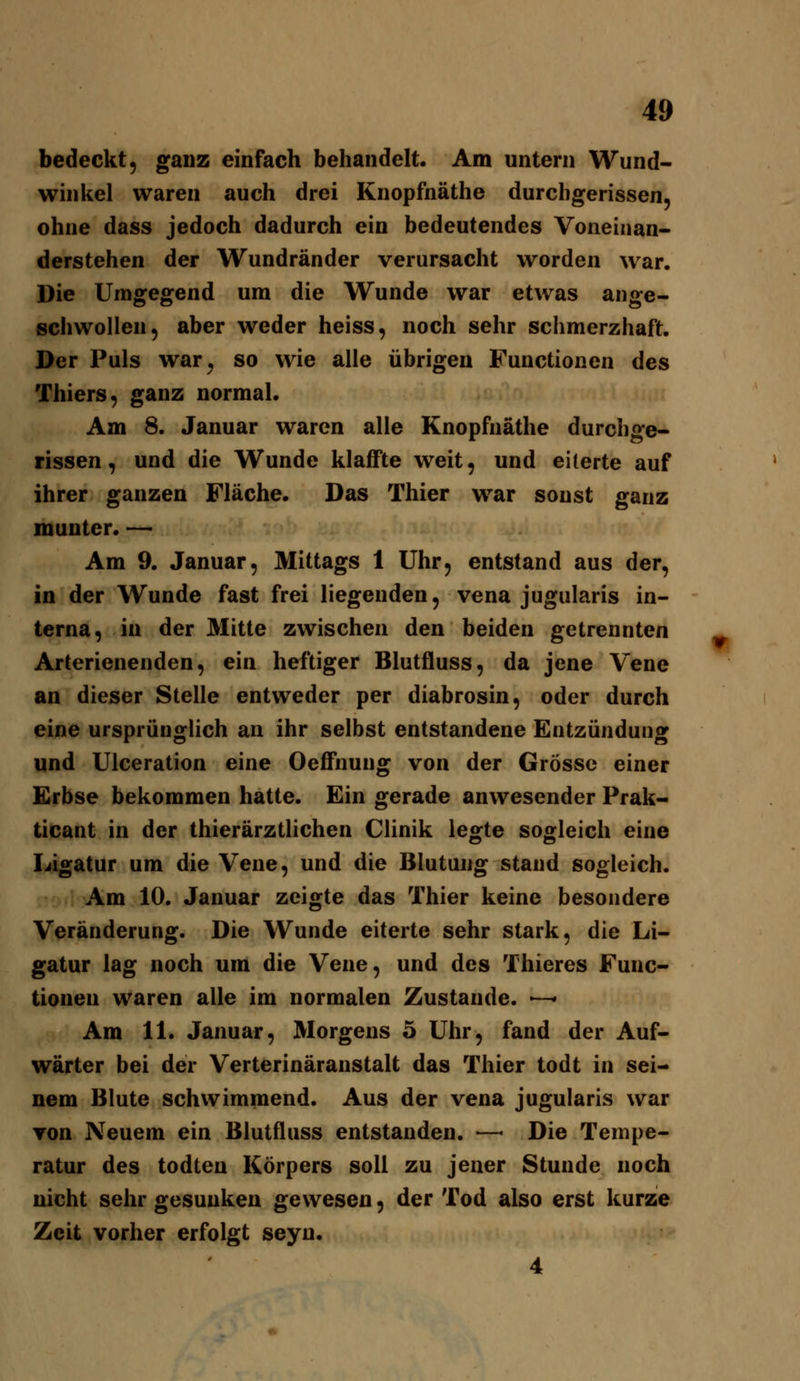 49

bedeckt, ganz einfach behandelt. Am untern Wundwinkel waren auch drei Knopfnäthe durchgerissen, ohne dass jedoch dadurch ein bedeutendes Voneinanderstehen der Wundränder verursacht worden war. Die Umgegend um die Wunde war etwas angeschwollen, aber weder heiss, noch sehr schmerzhaft. Der Puls war, so wie alle übrigen Functionen des Thiers, ganz normal.

Am 8. Januar waren alle Knopfnäthe durchgerissen, und die Wunde klaffte weit, und eiterte auf ihrer ganzen Fläche. Das Thier war sonst ganz munter. —

Am 9. Januar, Mittags 1 Uhr, entstand aus der, in der Wunde fast frei liegenden, vena jugularis interna, in der Mitte zwischen den beiden getrennten Arterienenden, ein heftiger Blutfluss, da jene Vene an dieser Stelle entweder per diabrosin, oder durch eine ursprünglich an ihr selbst entstandene Entzündung und Ulceration eine Oeffnung von der Grösse einer Erbse bekommen hatte. Ein gerade anwesender Prakticant in der thierärztlichen Clinik legte sogleich eine Ligatur um die Vene, und die Blutung stand sogleich.

Am 10. Januar zeigte das Thier keine besondere Veränderung. Die Wunde eiterte sehr stark, die Ligatur lag noch um die Vene, und des Thieres Functionen waren alle im normalen Zustande. —

Am 11. Januar, Morgens 5 Uhr, fand der Aufwärter bei der Verterinäranstalt das Thier todt in seinem Blute schwimmend. Aus der vena jugularis war von Neuem ein Blutfluss entstanden. — Die Temperatur des todten Körpers soll zu jener Stunde noch nicht sehr gesunken gewesen, der Tod also erst kurze Zeit vorher erfolgt seyn.

4